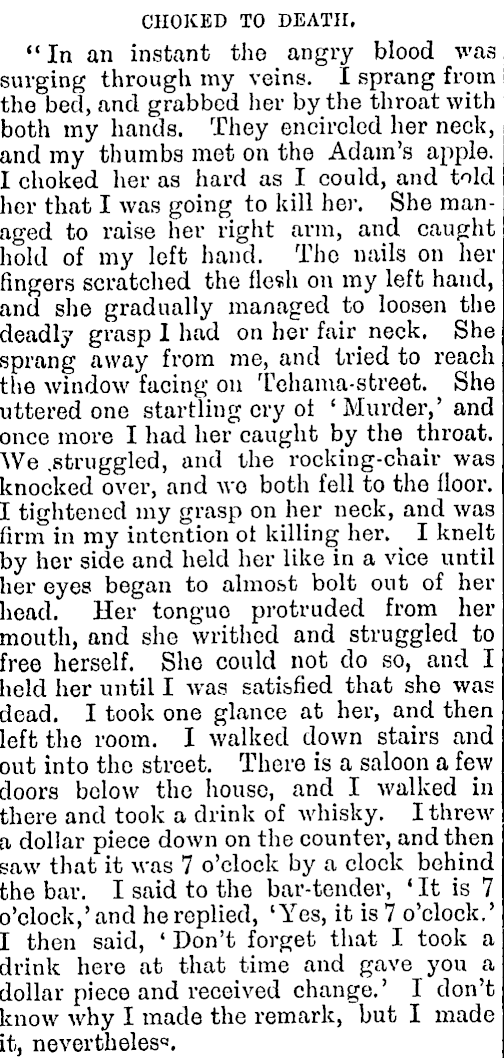 CHOKED TO DEATH.

"In an instant the angry blood was surging through my veins. I sprang from the bed, and grabbed her by the throat with both my hands. They encircled her neck, and my thumbs met on the Adam's apple. I choked her as hard as I could, and told her that I was going to kill her. She managed to raise her right arm, and caught hold of my left hand. The nails on her fingers scratched the flesh on my left hand, and she gradually managed to loosen the deadly grasp I had on her fair neck. She sprang away from me, and tried to reach the window facing on Tehama-street. She uttered one startling cry of 'Murder,' and once more I had her caught by the throat. We struggled, and the rocking-chair was knocked over, and we both fell to the floor. I tightened my grasp on her neck, and was firm in my intention of killing her. I knelt by her side and held her like in a vice until her eyes began to almost bolt out of her head. Her tongue protruded from her mouth, and she writhed and struggled to free herself. She could not do so, and I held her until I was satisfied that she was dead. I took one glance at her, and then left the room. I walked down stairs and out into the street. There is a saloon a few doors below the house, and I walked in there and took a drink of whisky. I threw a dollar piece down on the counter, and then saw that it was 7 o'clock by a clock behind the bar. I said to the bar-tender, 'It is 7 o'clock,' and he replied, 'Yes, it is 7 o'clock.' I then said, 'Don't forget that I took a drink here at that time and gave you a dollar piece and received change.' I don't know why I made the remark, but I made it, nevertheless.